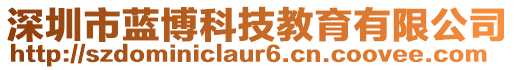 深圳市蓝博科技教育有限公司
http://szdominiclaur6.cn.coovee.com